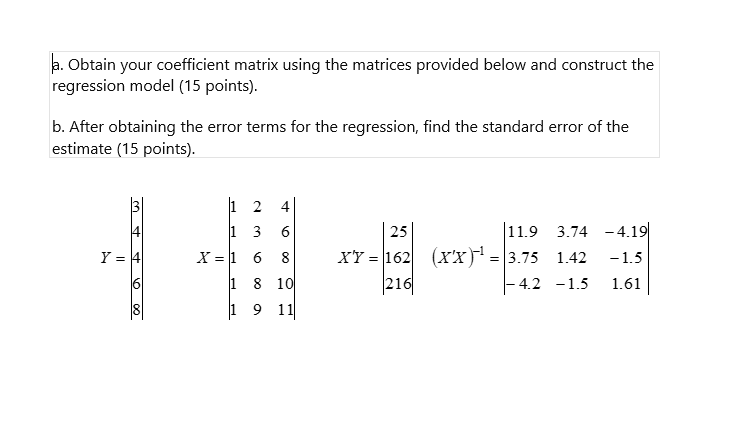 a. Obtain your coefficient matrix using the matrices provided below and construct the regression model (15 points).

b. After obtaining the error terms for the regression, find the standard error of the estimate (15 points).

$Y = \begin{vmatrix} 3 \\ 4 \\ 4 \\ 6 \\ 8 \end{vmatrix}$ $X = \begin{vmatrix} 1 & 2 & 4 \\ 1 & 3 & 6 \\ 1 & 6 & 8 \\ 1 & 8 & 10 \\ 1 & 9 & 11 \end{vmatrix}$ $X'Y = \begin{vmatrix} 25 \\ 162 \\ 216 \end{vmatrix}$ $(X'X)^{-1} = \begin{vmatrix} 11.9 & 3.74 & -4.19 \\ 3.75 & 1.42 & -1.5 \\ -4.2 & -1.5 & 1.61 \end{vmatrix}$